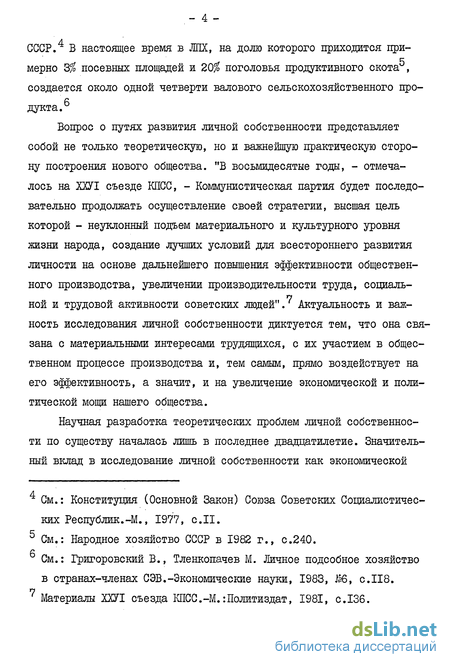 - 4 -

СССР.$^4$ В настоящее время в ЛПХ, на долю которого приходится примерно 3% посевных площадей и 20% поголовья продуктивного скота$^5$, создается около одной четверти валового сельскохозяйственного продукта.$^6$

Вопрос о путях развития личной собственности представляет собой не только теоретическую, но и важнейшую практическую сторону построения нового общества. "В восьмидесятые годы, - отмечалось на ХХУI съезде КПСС, - Коммунистическая партия будет последовательно продолжать осуществление своей стратегии, высшая цель которой - неуклонный подъем материального и культурного уровня жизни народа, создание лучших условий для всестороннего развития личности на основе дальнейшего повышения эффективности общественного производства, увеличении производительности труда, социальной и трудовой активности советских людей".$^7$ Актуальность и важность исследования личной собственности диктуется тем, что она связана с материальными интересами трудящихся, с их участием в общественном процессе производства и, тем самым, прямо воздействует на его эффективность, а значит, и на увеличение экономической и политической мощи нашего общества.

Научная разработка теоретических проблем личной собственности по существу началась лишь в последнее двадцатилетие. Значительный вклад в исследование личной собственности как экономической

$^4$ См.: Конституция (Основной Закон) Союза Советских Социалистических Республик.-М., I977, с.II.

$^5$ См.: Народное хозяйство СССР в I982 г., с.240.

$^6$ См.: Григоровский В., Тленкопачев М. Личное подсобное хозяйство в странах-членах СЭВ.-Экономические науки, I983, №6, с.II8.

$^7$ Материалы ХХУI съезда КПСС.-М.:Политиздат, I98I, с.I36.

dsLib.net
библиотека диссертаций